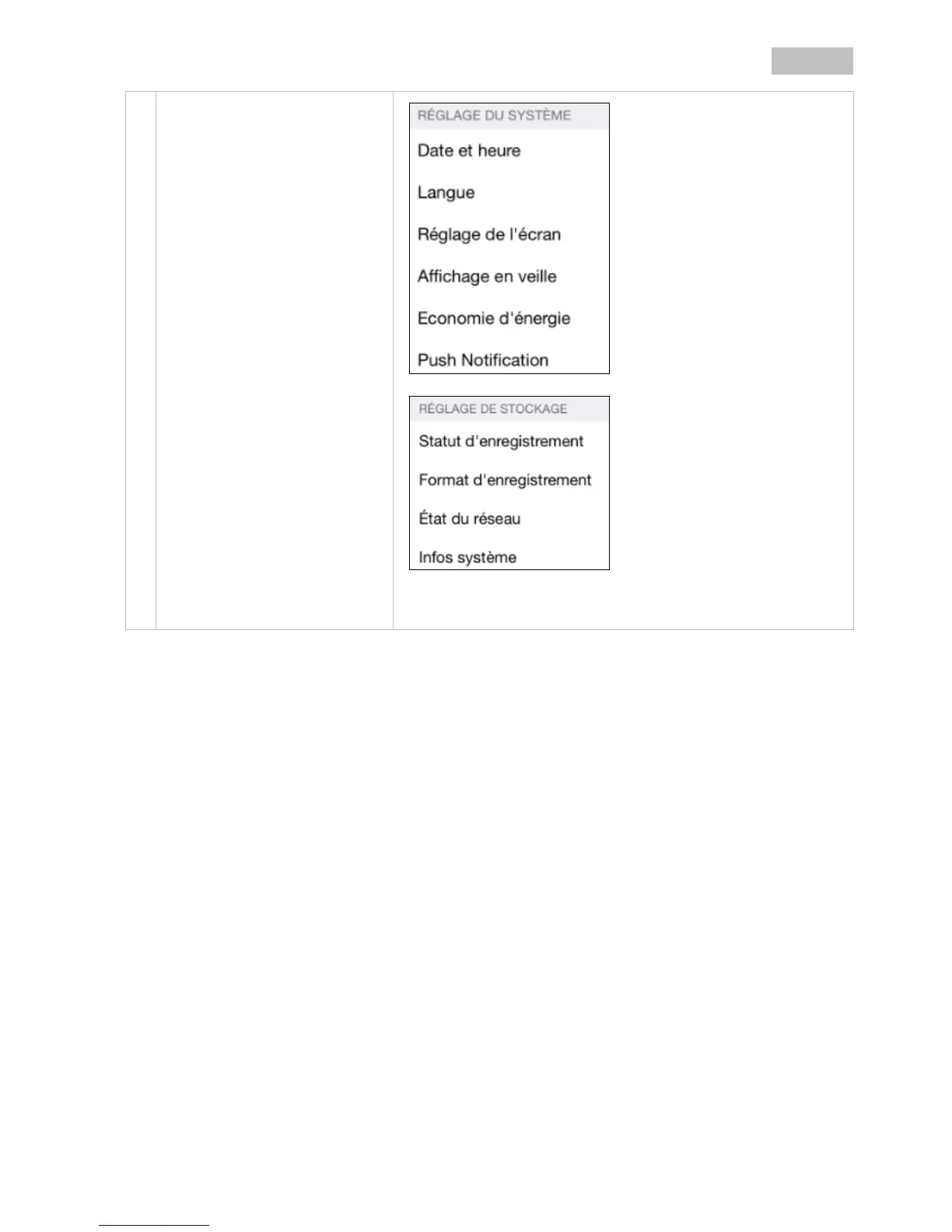 RÉGLAGE DU SYSTÈME
Date et heure
Langue
Réglage de l'écran
Affichage en veille
Economie d'énergie
Push Notification

RÉGLAGE DE STOCKAGE
Statut d'enregistrement
Format d'enregistrement
État du réseau
Infos système